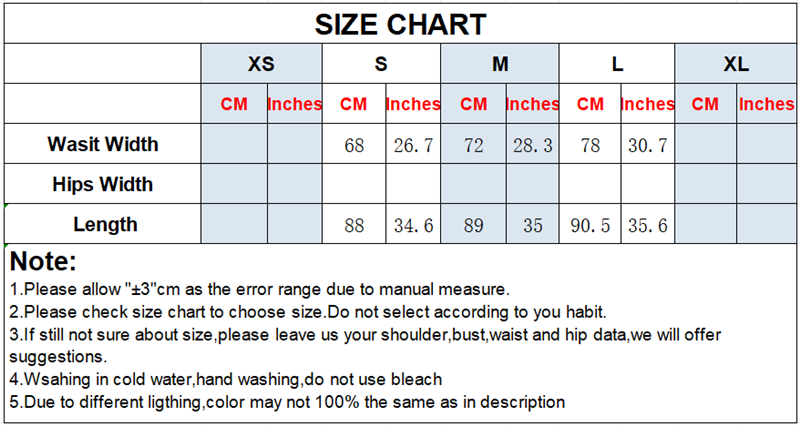 SIZE CHART

| | XS | | S | | M | | L | | XL | |
|---|---|---|---|---|---|---|---|---|---|---|
| | CM | Inches | CM | Inches | CM | Inches | CM | Inches | CM | Inches |
| Wasit Width | | | 68 | 26.7 | 72 | 28.3 | 78 | 30.7 | | |
| Hips Width | | | | | | | | | | |
| Length | | | 88 | 34.6 | 89 | 35 | 90.5 | 35.6 | | |

Note:
1.Please allow "±3"cm as the error range due to manual measure.
2.Please check size chart to choose size.Do not select according to you habit.
3.If still not sure about size,please leave us your shoulder,bust,waist and hip data,we will offer suggestions.
4.Wsahing in cold water,hand washing,do not use bleach
5.Due to different ligthing,color may not 100% the same as in description